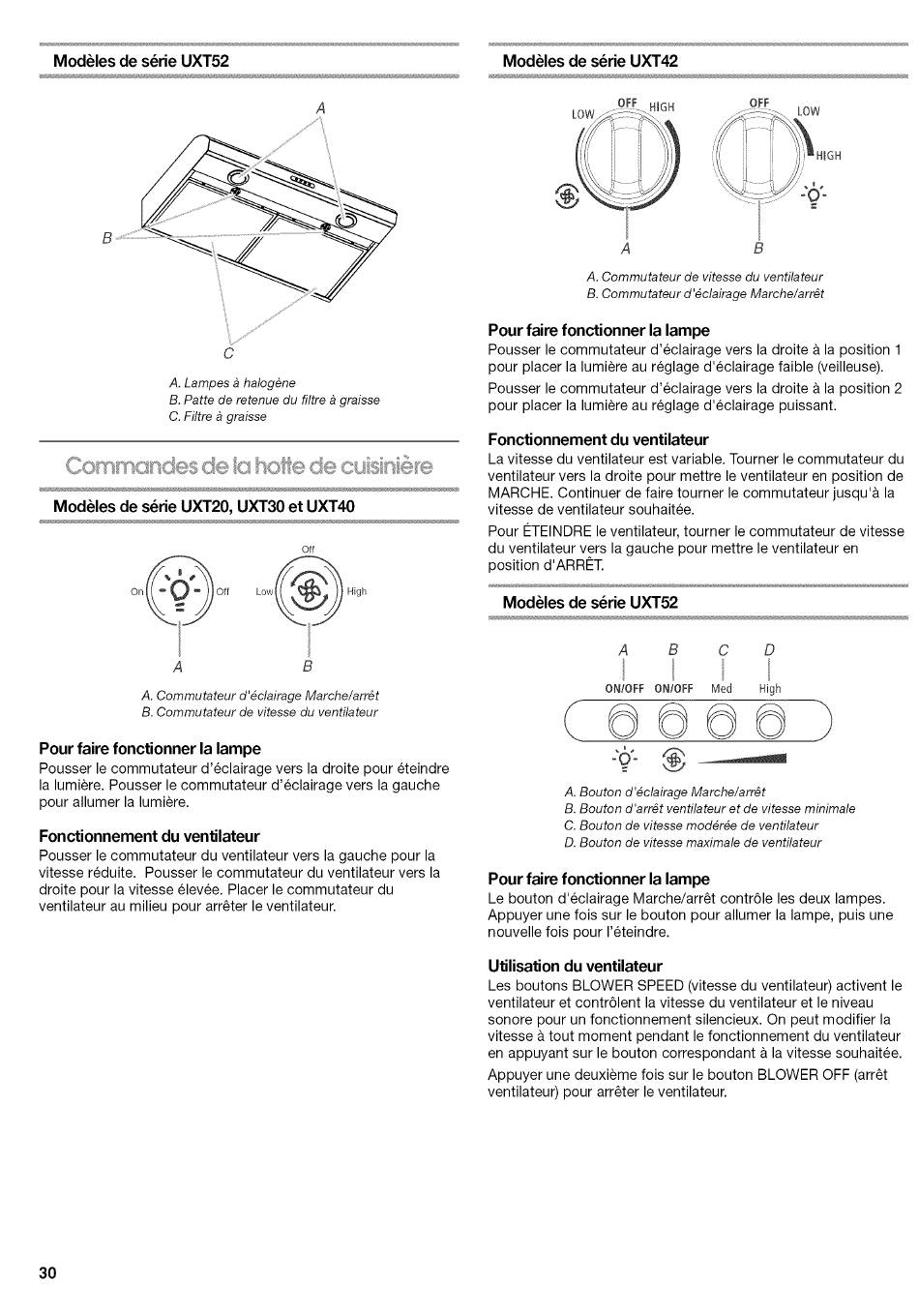 Modèles de série UXT52

A

B

C

A. Lampes à halogène
B. Patte de retenue du filtre à graisse
C. Filtre à graisse

Commandes de la hotte de cuisinière

Modèles de série UXT20, UXT30 et UXT40

On Off Off Low High

A B

A. Commutateur d'éclairage Marche/arrêt
B. Commutateur de vitesse du ventilateur

Pour faire fonctionner la lampe
Pousser le commutateur d'éclairage vers la droite pour éteindre la lumière. Pousser le commutateur d'éclairage vers la gauche pour allumer la lumière.

Fonctionnement du ventilateur
Pousser le commutateur du ventilateur vers la gauche pour la vitesse réduite. Pousser le commutateur du ventilateur vers la droite pour la vitesse élevée. Placer le commutateur du ventilateur au milieu pour arrêter le ventilateur.

Modèles de série UXT42

LOW OFF HIGH OFF LOW HIGH

A B

A. Commutateur de vitesse du ventilateur
B. Commutateur d'éclairage Marche/arrêt

Pour faire fonctionner la lampe
Pousser le commutateur d'éclairage vers la droite à la position 1 pour placer la lumière au réglage d'éclairage faible (veilleuse).

Pousser le commutateur d'éclairage vers la droite à la position 2 pour placer la lumière au réglage d'éclairage puissant.

Fonctionnement du ventilateur
La vitesse du ventilateur est variable. Tourner le commutateur du ventilateur vers la droite pour mettre le ventilateur en position de MARCHE. Continuer de faire tourner le commutateur jusqu'à la vitesse de ventilateur souhaitée.

Pour ÉTEINDRE le ventilateur, tourner le commutateur de vitesse du ventilateur vers la gauche pour mettre le ventilateur en position d'ARRÊT.

Modèles de série UXT52

A B C D
ON/OFF ON/OFF Med High

A. Bouton d'éclairage Marche/arrêt
B. Bouton d'arrêt ventilateur et de vitesse minimale
C. Bouton de vitesse modérée de ventilateur
D. Bouton de vitesse maximale de ventilateur

Pour faire fonctionner la lampe
Le bouton d'éclairage Marche/arrêt contrôle les deux lampes. Appuyer une fois sur le bouton pour allumer la lampe, puis une nouvelle fois pour l'éteindre.

Utilisation du ventilateur
Les boutons BLOWER SPEED (vitesse du ventilateur) activent le ventilateur et contrôlent la vitesse du ventilateur et le niveau sonore pour un fonctionnement silencieux. On peut modifier la vitesse à tout moment pendant le fonctionnement du ventilateur en appuyant sur le bouton correspondant à la vitesse souhaitée.

Appuyer une deuxième fois sur le bouton BLOWER OFF (arrêt ventilateur) pour arrêter le ventilateur.

30